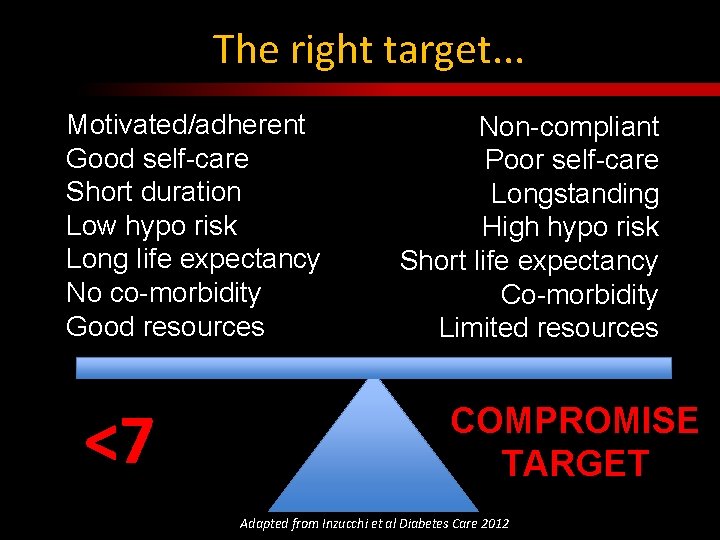 The right target...

Motivated/adherent
Good self-care
Short duration
Low hypo risk
Long life expectancy
No co-morbidity
Good resources

Non-compliant
Poor self-care
Longstanding
High hypo risk
Short life expectancy
Co-morbidity
Limited resources

<7

COMPROMISE TARGET

Adapted from Inzucchi et al Diabetes Care 2012